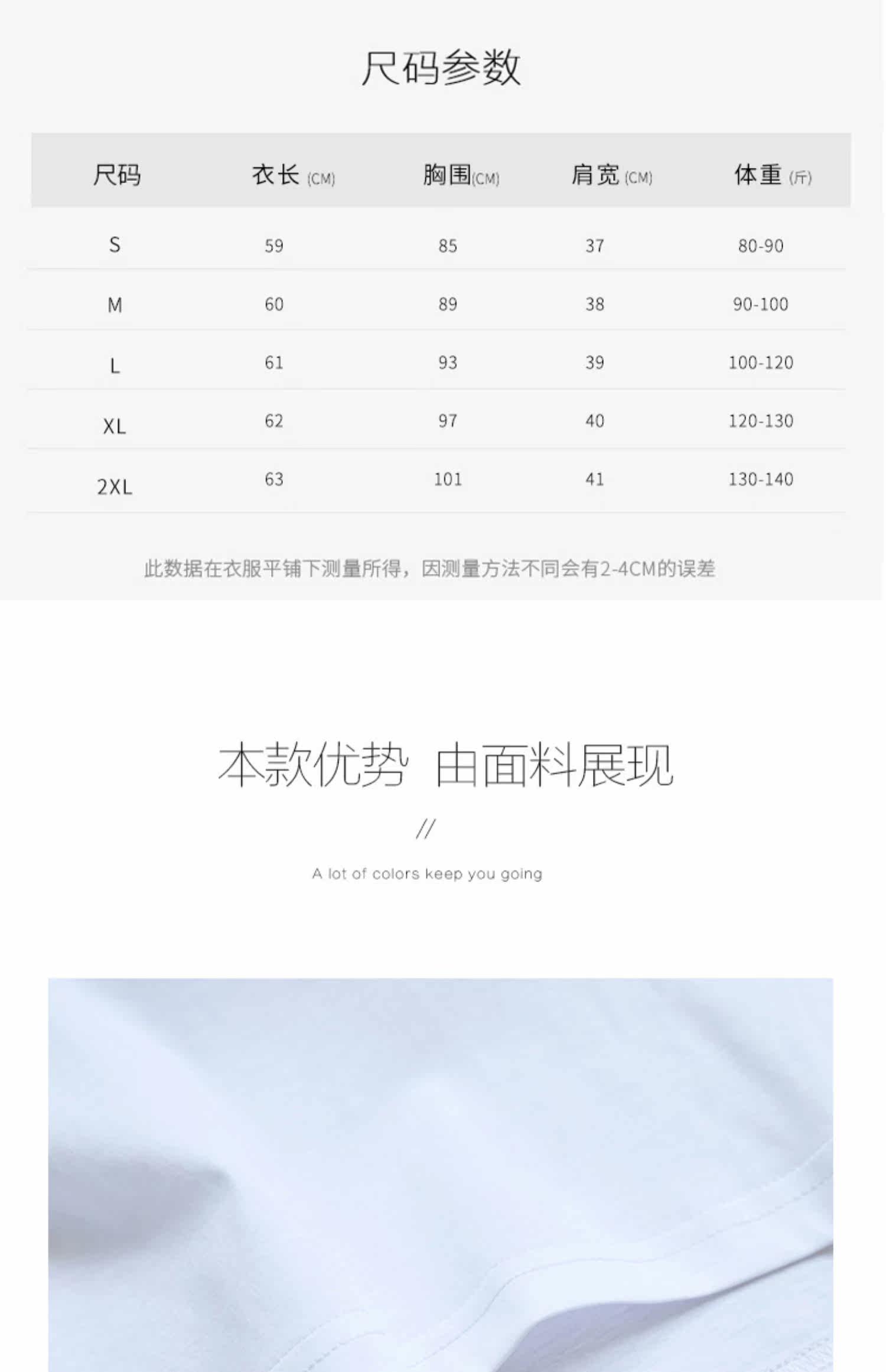 尺码参数

| 尺码 | 衣长(CM) | 胸围(CM) | 肩宽(CM) | 体重(斤) |
|---|---|---|---|---|
| S | 59 | 85 | 37 | 80-90 |
| M | 60 | 89 | 38 | 90-100 |
| L | 61 | 93 | 39 | 100-120 |
| XL | 62 | 97 | 40 | 120-130 |
| 2XL | 63 | 101 | 41 | 130-140 |

此数据在衣服平铺下测量所得，因测量方法不同会有2-4CM的误差

本款优势 由面料展现

//

A lot of colors keep you going